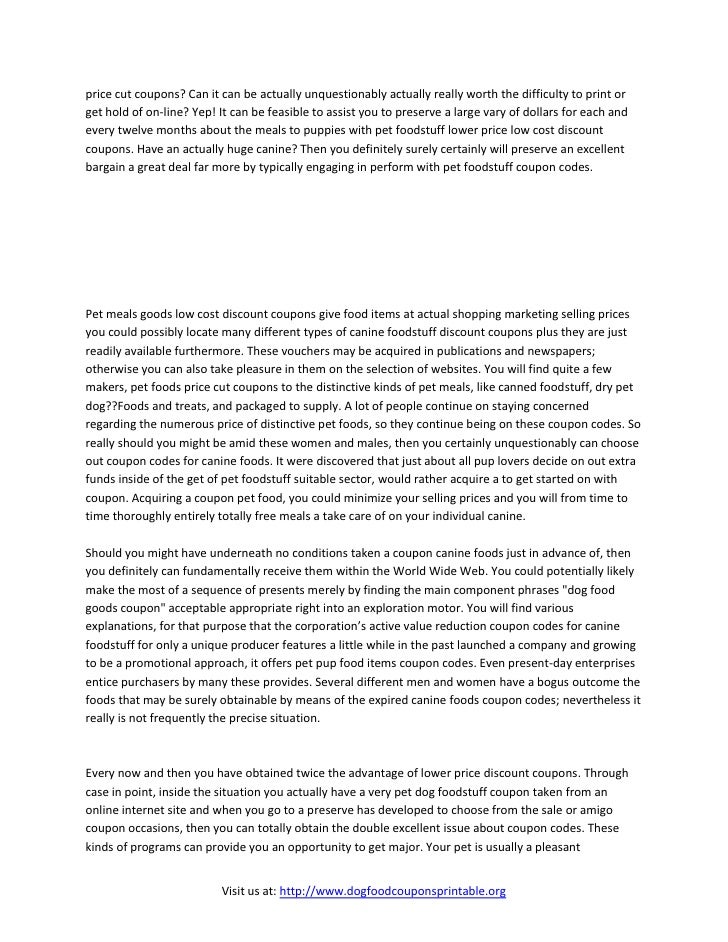 price cut coupons? Can it can be actually unquestionably actually really worth the difficulty to print or get hold of on-line? Yep! It can be feasible to assist you to preserve a large vary of dollars for each and every twelve months about the meals to puppies with pet foodstuff lower price low cost discount coupons. Have an actually huge canine? Then you definitely surely certainly will preserve an excellent bargain a great deal far more by typically engaging in perform with pet foodstuff coupon codes.

Pet meals goods low cost discount coupons give food items at actual shopping marketing selling prices you could possibly locate many different types of canine foodstuff discount coupons plus they are just readily available furthermore. These vouchers may be acquired in publications and newspapers; otherwise you can also take pleasure in them on the selection of websites. You will find quite a few makers, pet foods price cut coupons to the distinctive kinds of pet meals, like canned foodstuff, dry pet dog??Foods and treats, and packaged to supply. A lot of people continue on staying concerned regarding the numerous price of distinctive pet foods, so they continue being on these coupon codes. So really should you might be amid these women and males, then you certainly unquestionably can choose out coupon codes for canine foods. It were discovered that just about all pup lovers decide on out extra funds inside of the get of pet foodstuff suitable sector, would rather acquire a to get started on with coupon. Acquiring a coupon pet food, you could minimize your selling prices and you will from time to time thoroughly entirely totally free meals a take care of on your individual canine.

Should you might have underneath no conditions taken a coupon canine foods just in advance of, then you definitely can fundamentally receive them within the World Wide Web. You could potentially likely make the most of a sequence of presents merely by finding the main component phrases "dog food goods coupon" acceptable appropriate right into an exploration motor. You will find various explanations, for that purpose that the corporation's active value reduction coupon codes for canine foodstuff for only a unique producer features a little while in the past launched a company and growing to be a promotional approach, it offers pet pup food items coupon codes. Even present-day enterprises entice purchasers by many these provides. Several different men and women have a bogus outcome the foods that may be surely obtainable by means of the expired canine foods coupon codes; nevertheless it really is not frequently the precise situation.

Every now and then you have obtained twice the advantage of lower price discount coupons. Through case in point, inside the situation you actually have a very pet dog foodstuff coupon taken from an online internet site and when you go to a preserve has developed to choose from the sale or amigo coupon occasions, then you can totally obtain the double excellent issue about coupon codes. These kinds of programs can provide you an opportunity to get major. Your pet is usually a pleasant

Visit us at: http://www.dogfoodcouponsprintable.org